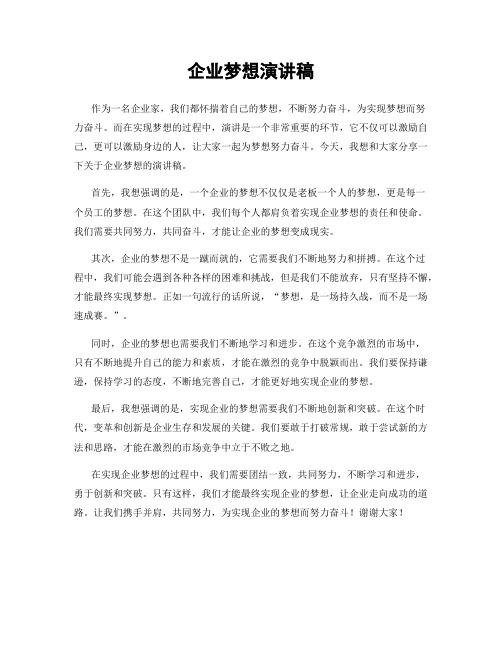 企业梦想演讲稿

作为一名企业家，我们都怀揣着自己的梦想，不断努力奋斗，为实现梦想而努力奋斗。而在实现梦想的过程中，演讲是一个非常重要的环节，它不仅可以激励自己，更可以激励身边的人，让大家一起为梦想努力奋斗。今天，我想和大家分享一下关于企业梦想的演讲稿。

首先，我想强调的是，一个企业的梦想不仅仅是老板一个人的梦想，更是每一个员工的梦想。在这个团队中，我们每个人都肩负着实现企业梦想的责任和使命。我们需要共同努力，共同奋斗，才能让企业的梦想变成现实。

其次，企业的梦想不是一蹴而就的，它需要我们不断地努力和拼搏。在这个过程中，我们可能会遇到各种各样的困难和挑战，但是我们不能放弃，只有坚持不懈，才能最终实现梦想。正如一句流行的话所说，“梦想，是一场持久战，而不是一场速成赛。”。

同时，企业的梦想也需要我们不断地学习和进步。在这个竞争激烈的市场中，只有不断地提升自己的能力和素质，才能在激烈的竞争中脱颖而出。我们要保持谦逊，保持学习的态度，不断地完善自己，才能更好地实现企业的梦想。

最后，我想强调的是，实现企业的梦想需要我们不断地创新和突破。在这个时代，变革和创新是企业生存和发展的关键。我们要敢于打破常规，敢于尝试新的方法和思路，才能在激烈的市场竞争中立于不败之地。

在实现企业梦想的过程中，我们需要团结一致，共同努力，不断学习和进步，勇于创新和突破。只有这样，我们才能最终实现企业的梦想，让企业走向成功的道路。让我们携手并肩，共同努力，为实现企业的梦想而努力奋斗！谢谢大家！